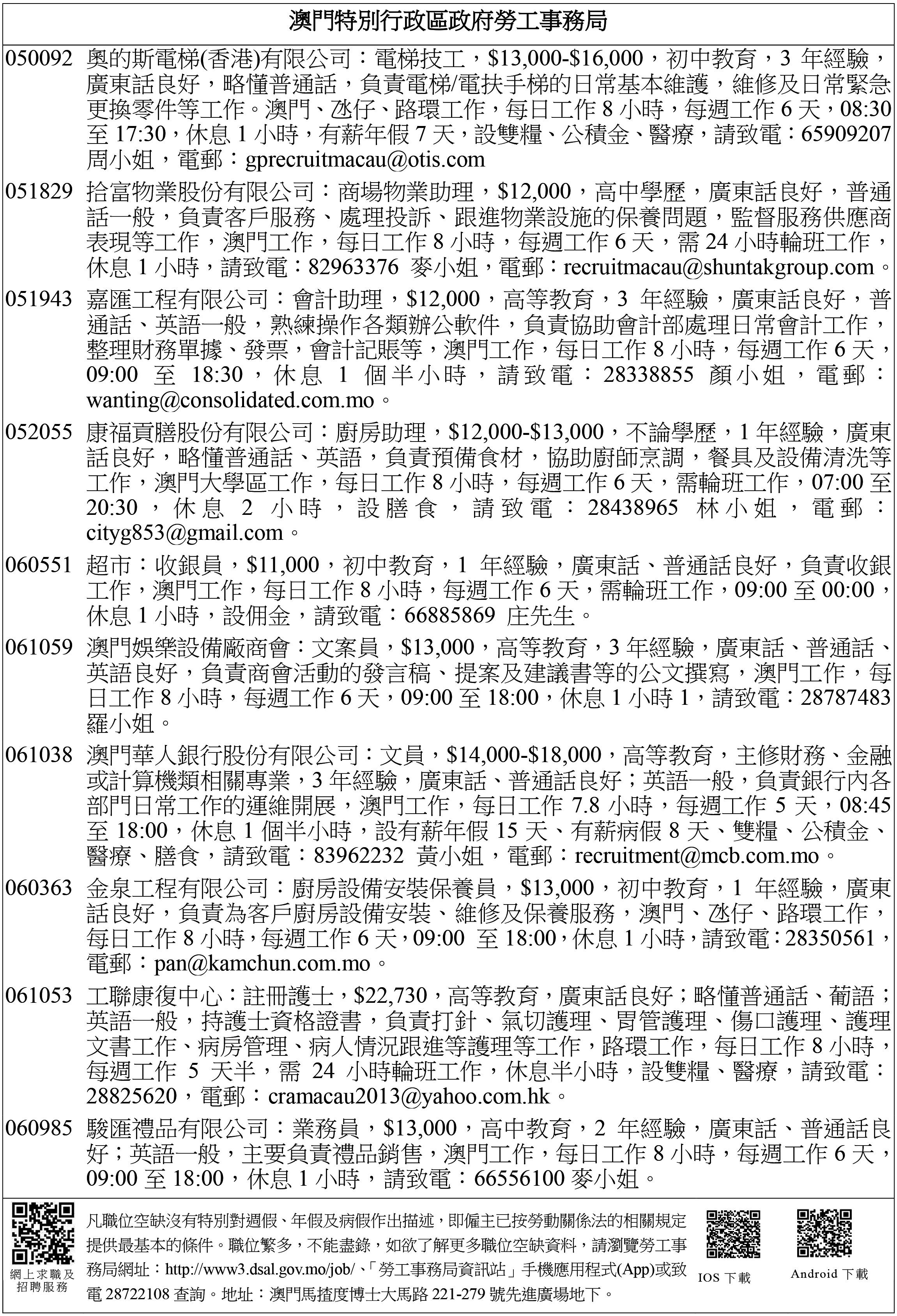 澳門特別行政區政府勞工事務局

050092 奧的斯電梯(香港)有限公司：電梯技工，$13,000-$16,000，初中教育，3 年經驗，廣東話良好，略懂普通話，負責電梯/電扶手梯的日常基本維護，維修及日常緊急更換零件等工作。澳門、氹仔、路環工作，每日工作 8 小時，每週工作 6 天，08:30 至 17:30，休息 1 小時，有薪年假 7 天，設雙糧、公積金、醫療，請致電：65909207 周小姐，電郵：gprecruitmacau@otis.com

051829 拾富物業股份有限公司：商場物業助理，$12,000，高中學歷，廣東話良好，普通話一般，負責客戶服務、處理投訴、跟進物業設施的保養問題，監督服務供應商表現等工作，澳門工作，每日工作 8 小時，每週工作 6 天，需 24 小時輪班工作，休息 1 小時，請致電：82963376 麥小姐，電郵：recruitmacau@shuntakgroup.com。

051943 嘉匯工程有限公司：會計助理，$12,000，高等教育，3 年經驗，廣東話良好，普通話、英語一般，熟練操作各類辦公軟件，負責協助會計部處理日常會計工作，整理財務單據、發票，會計記賬等，澳門工作，每日工作 8 小時，每週工作 6 天，09:00 至 18:30，休息 1 個半小時，請致電：28338855 顏小姐，電郵：wanting@consolidated.com.mo。

052055 康福貢膳股份有限公司：廚房助理，$12,000-$13,000，不論學歷，1 年經驗，廣東話良好，略懂普通話、英語，負責預備食材，協助廚師烹調，餐具及設備清洗等工作，澳門大學區工作，每日工作 8 小時，每週工作 6 天，需輪班工作，07:00 至 20:30，休息 2 小時，設膳食，請致電：28438965 林小姐，電郵：cityg853@gmail.com。

060551 超市：收銀員，$11,000，初中教育，1 年經驗，廣東話、普通話良好，負責收銀工作，澳門工作，每日工作 8 小時，每週工作 6 天，需輪班工作，09:00 至 00:00，休息 1 小時，設佣金，請致電：66885869 庄先生。

061059 澳門娛樂設備廠商會：文案員，$13,000，高等教育，3 年經驗，廣東話、普通話、英語良好，負責商會活動的發言稿、提案及建議書等的公文撰寫，澳門工作，每日工作 8 小時，每週工作 6 天，09:00 至 18:00，休息 1 小時 1，請致電：28787483 羅小姐。

061038 澳門華人銀行股份有限公司：文員，$14,000-$18,000，高等教育，主修財務、金融或計算機類相關專業，3 年經驗，廣東話、普通話良好；英語一般，負責銀行內各部門日常工作的運維開展，澳門工作，每日工作 7.8 小時，每週工作 5 天，08:45 至 18:00，休息 1 個半小時，設有薪年假 15 天、有薪病假 8 天、雙糧、公積金、醫療、膳食，請致電：83962232 黃小姐，電郵：recruitment@mcb.com.mo。

060363 金泉工程有限公司：廚房設備安裝保養員，$13,000，初中教育，1 年經驗，廣東話良好，負責為客戶廚房設備安裝、維修及保養服務，澳門、氹仔、路環工作，每日工作 8 小時，每週工作 6 天，09:00 至 18:00，休息 1 小時，請致電：28350561，電郵：pan@kamchun.com.mo。

061053 工聯康復中心：註冊護士，$22,730，高等教育，廣東話良好；略懂普通話、葡語；英語一般，持護士資格證書，負責打針、氣切護理、胃管護理、傷口護理、護理文書工作、病房管理、病人情況跟進等護理等工作，路環工作，每日工作 8 小時，每週工作 5 天半，需 24 小時輪班工作，休息半小時，設雙糧、醫療，請致電：28825620，電郵：cramacau2013@yahoo.com.hk。

060985 駿匯禮品有限公司：業務員，$13,000，高中教育，2 年經驗，廣東話、普通話良好；英語一般，主要負責禮品銷售，澳門工作，每日工作 8 小時，每週工作 6 天，09:00 至 18:00，休息 1 小時，請致電：66556100 麥小姐。

網上求職及招聘服務

凡職位空缺沒有特別對週假、年假及病假作出描述，即僱主已按勞動關係法的相關規定提供最基本的條件。職位繁多，不能盡錄，如欲了解更多職位空缺資料，請瀏覽勞工事務局網址：http://www3.dsal.gov.mo/job/、「勞工事務局資訊站」手機應用程式(App)或致電 28722108 查詢。地址：澳門馬揸度博士大馬路 221-279 號先進廣場地下。

IOS 下載

Android 下載